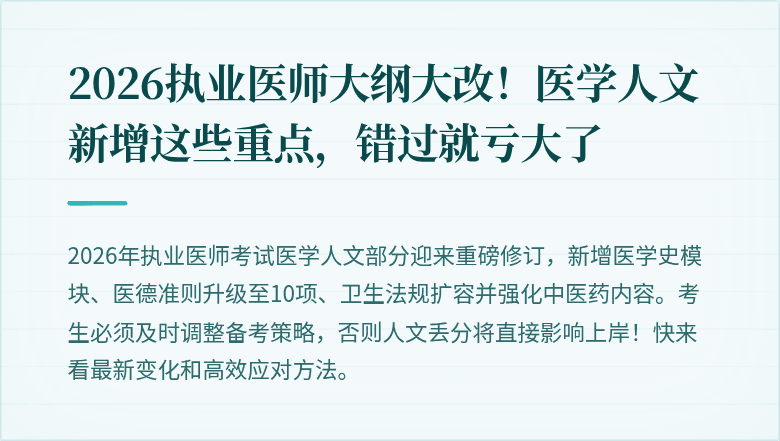 2026执业医师大纲大改！医学人文新增这些重点，错过就亏大了

2026年执业医师考试医学人文部分迎来重磅修订，新增医学史模块、医德准则升级至10项、卫生法规扩容并强化中医药内容。考生必须及时调整备考策略，否则人文丢分将直接影响上岸！快来看最新变化和高效应对方法。